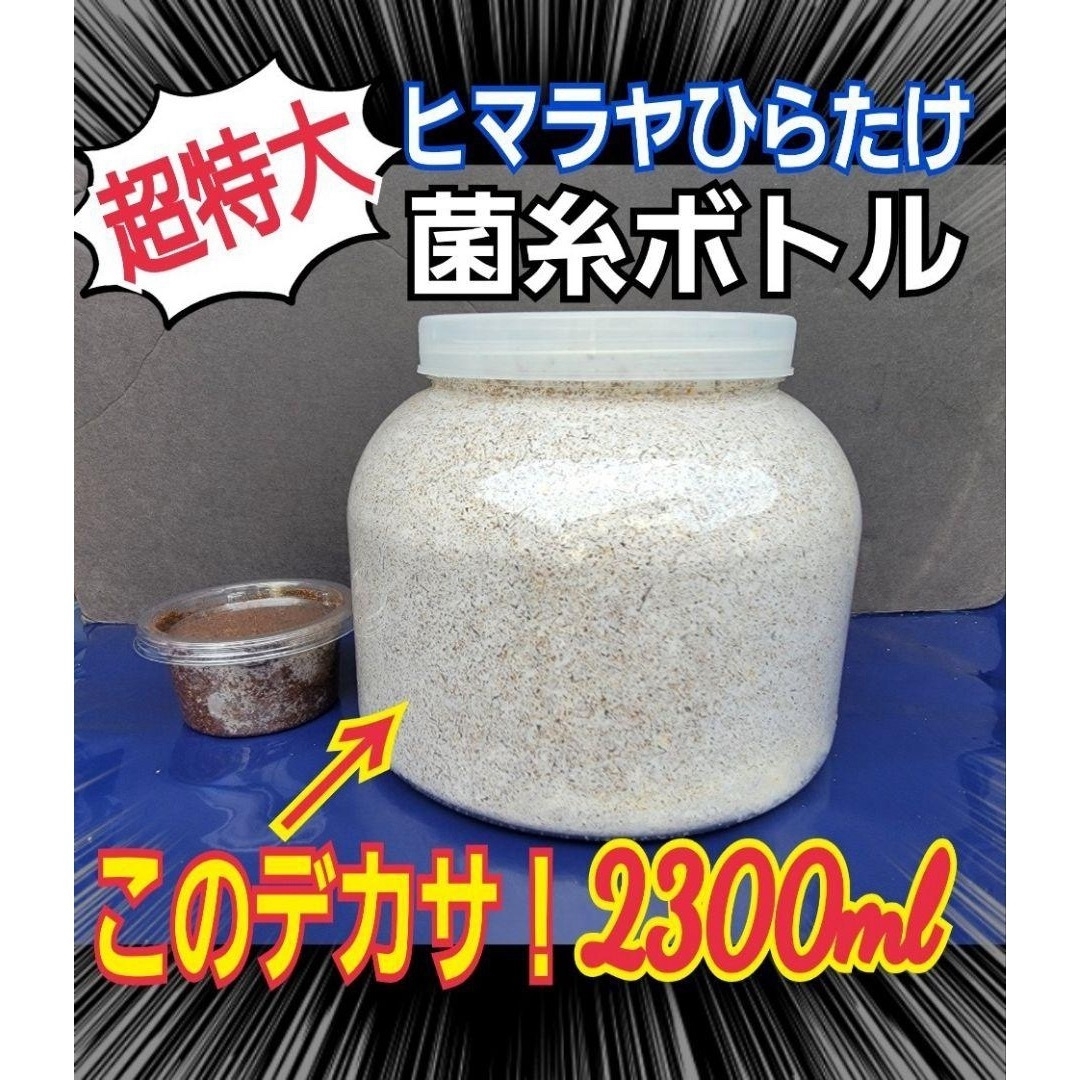 超特大

ヒマラヤひらたけ

菌糸ボトル

このデカサ！2300ml